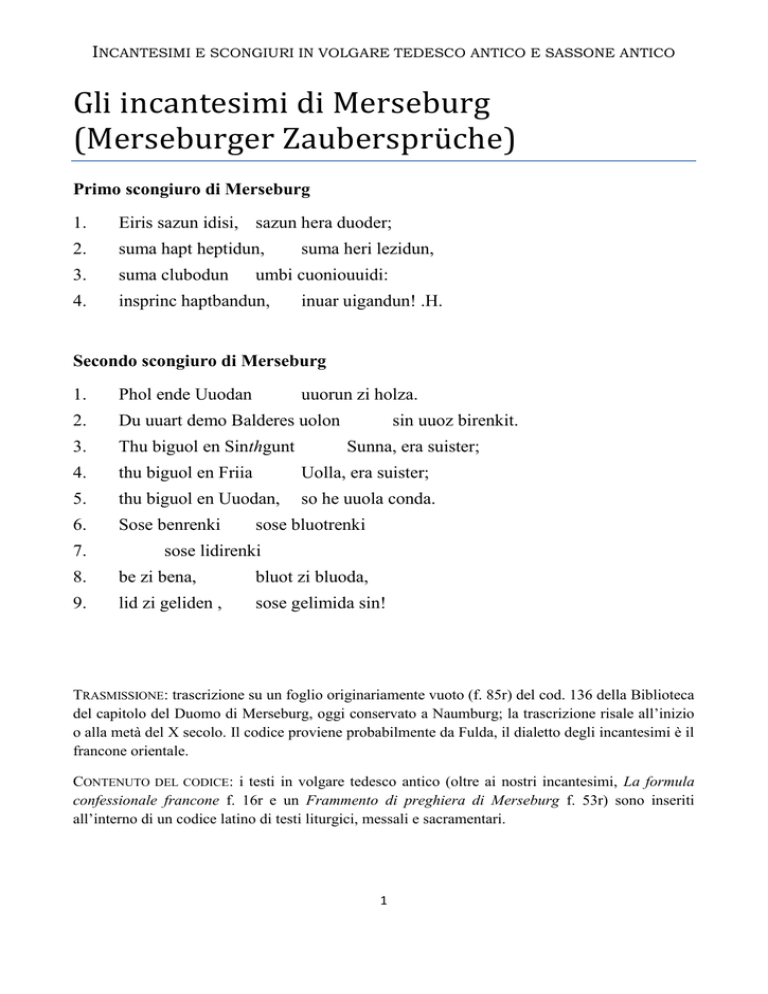 INCANTESIMI E SCONGIURI IN VOLGARE TEDESCO ANTICO E SASSONE ANTICO

Gli incantesimi di Merseburg (Merseburger Zaubersprüche)

Primo scongiuro di Merseburg

1. Eiris sazun idisi, sazun hera duoder;
2. suma hapt heptidun, suma heri lezidun,
3. suma clubodun umbi cuoniouuidi:
4. insprinc haptbandun, inuar uigandun! .H.

Secondo scongiuro di Merseburg

1. Phol ende Uuodan uuorun zi holza.
2. Du uuart demo Balderes uolon sin uuoz birenkit.
3. Thu biguol en Sinthgunt Sunna, era suister;
4. thu biguol en Friia Uolla, era suister;
5. thu biguol en Uuodan, so he uuola conda.
6. Sose benrenki sose bluotrenki
7. sose lidirenki
8. be zi bena, bluot zi bluoda,
9. lid zi geliden , sose gelimida sin!

TRASMISSIONE: trascrizione su un foglio originariamente vuoto (f. 85r) del cod. 136 della Biblioteca del capitolo del Duomo di Merseburg, oggi conservato a Naumburg; la trascrizione risale all'inizio o alla metà del X secolo. Il codice proviene probabilmente da Fulda, il dialetto degli incantesimi è il francone orientale.

CONTENUTO DEL CODICE: i testi in volgare tedesco antico (oltre ai nostri incantesimi, La formula confessionale francone f. 16r e un Frammento di preghiera di Merseburg f. 53r) sono inseriti all'interno di un codice latino di testi liturgici, messali e sacramentari.

1